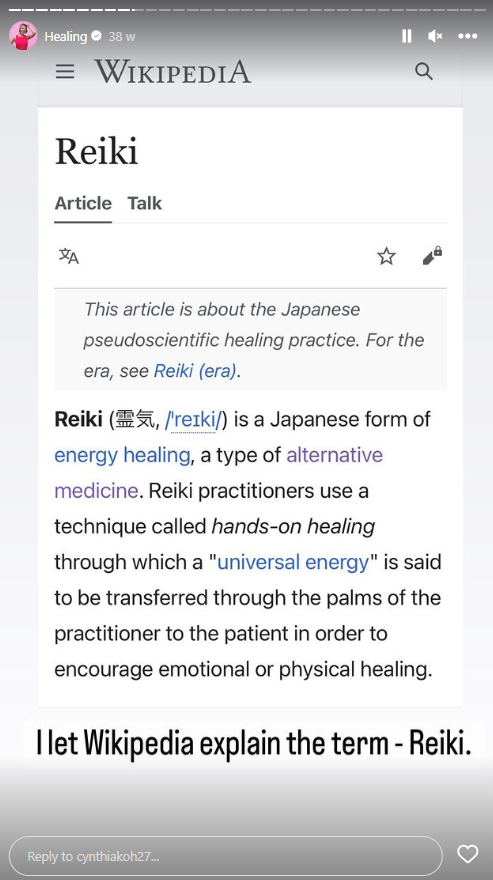 Healing 38 w

WIKIPEDIA

Reiki

Article Talk

This article is about the Japanese pseudoscientific healing practice. For the era, see Reiki (era).

Reiki (霊気, /ˈreɪki/) is a Japanese form of energy healing, a type of alternative medicine. Reiki practitioners use a technique called hands-on healing through which a "universal energy" is said to be transferred through the palms of the practitioner to the patient in order to encourage emotional or physical healing.

I let Wikipedia explain the term - Reiki.

Reply to cynthiakoh27...